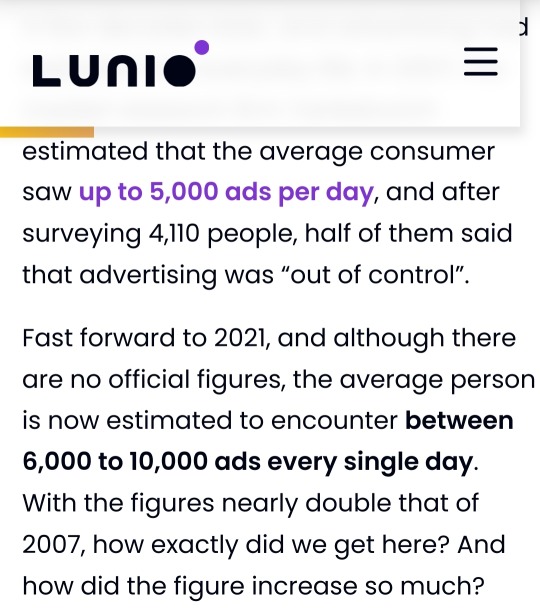 LUNIO

estimated that the average consumer saw up to 5,000 ads per day, and after surveying 4,110 people, half of them said that advertising was “out of control”.

Fast forward to 2021, and although there are no official figures, the average person is now estimated to encounter between 6,000 to 10,000 ads every single day. With the figures nearly double that of 2007, how exactly did we get here? And how did the figure increase so much?